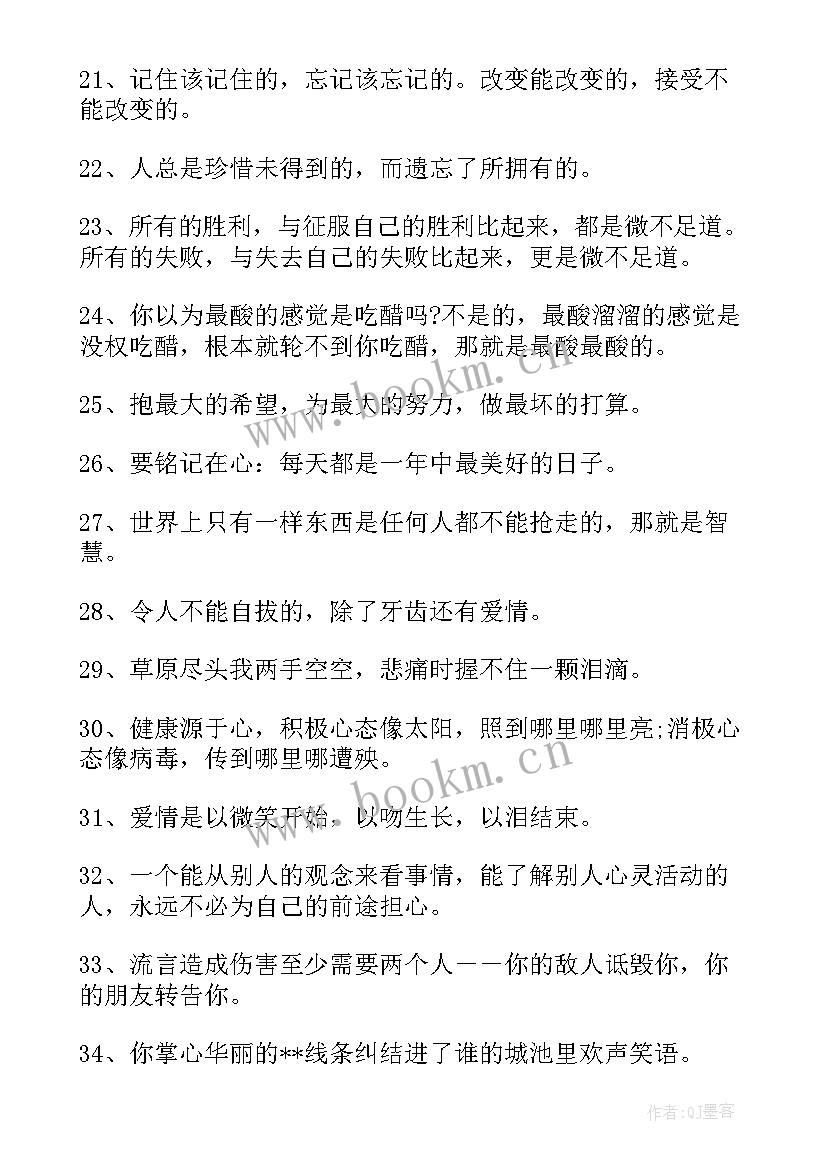 21、记住该记住的，忘记该忘记的。改变能改变的，接受不能改变的。

22、人总是珍惜未得到的，而遗忘了所拥有的。

23、所有的胜利，与征服自己的胜利比起来，都是微不足道。所有的失败，与失去自己的失败比起来，更是微不足道。

24、你以为最酸的感觉是吃醋吗?不是的，最酸溜溜的感觉是没权吃醋，根本就轮不到你吃醋，那就是最酸最酸的。

25、抱最大的希望，为最大的努力，做最坏的打算。

26、要铭记在心：每天都是一年中最美好的日子。

27、世界上只有一样东西是任何人都不能抢走的，那就是智慧。

28、令人不能自拔的，除了牙齿还有爱情。

29、草原尽头我两手空空，悲痛时握不住一颗泪滴。

30、健康源于心，积极心态像太阳，照到哪里哪里亮;消极心态像病毒，传到哪里哪遭殃。

31、爱情是以微笑开始，以吻生长，以泪结束。

32、一个能从别人的观念来看事情，能了解别人心灵活动的人，永远不必为自己的前途担心。

33、流言造成伤害至少需要两个人——你的敌人诋毁你，你的朋友转告你。

34、你掌心华丽的**线条纠结进了谁的城池里欢声笑语。

www.bookm.cn

www.bookm.cn

作者:QJ墨客